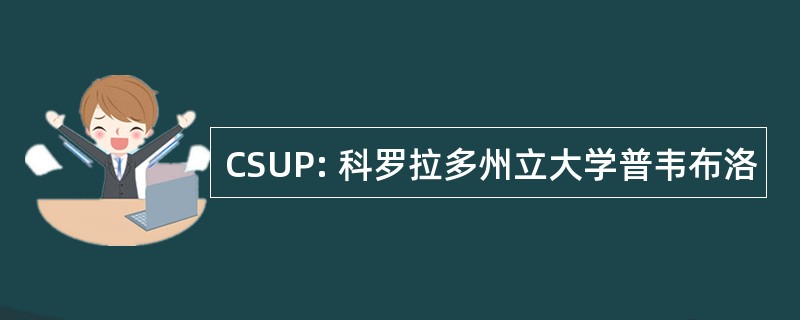 CSUP: 科罗拉多州立大学普韦布洛